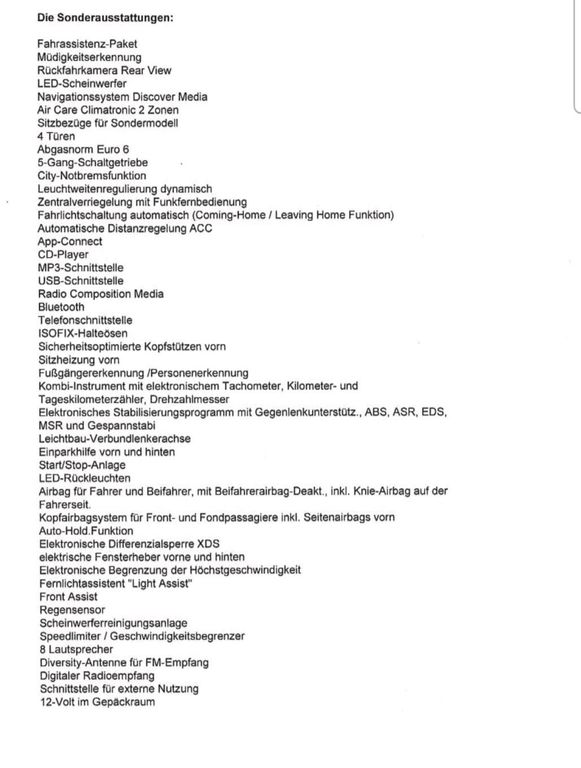 Die Sonderausstattungen:

Fahrassistenz-Paket
Müdigkeitserkennung
Rückfahrkamera Rear View
LED-Scheinwerfer
Navigationssystem Discover Media
Air Care Climatronic 2 Zonen
Sitzbezüge für Sondermodell
4 Türen
Abgasnorm Euro 6
5-Gang-Schaltgetriebe
City-Notbremsfunktion
Leuchtweitenregulierung dynamisch
Zentralverriegelung mit Funkfernbedienung
Fahrlichtschaltung automatisch (Coming-Home / Leaving Home Funktion)
Automatische Distanzregelung ACC
App-Connect
CD-Player
MP3-Schnittstelle
USB-Schnittstelle
Radio Composition Media
Bluetooth
Telefonschnittstelle
ISOFIX-Halteösen
Sicherheitsoptimierte Kopfstützen vorn
Sitzheizung vorn
Fußgängererkennung /Personenerkennung
Kombi-Instrument mit elektronischem Tachometer, Kilometer- und Tageskilometerzähler, Drehzahlmesser
Elektronisches Stabilisierungsprogramm mit Gegenlenkunterstütz., ABS, ASR, EDS, MSR und Gespannstabi
Leichtbau-Verbundlenkerachse
Einparkhilfe vorn und hinten
Start/Stop-Anlage
LED-Rückleuchten
Airbag für Fahrer und Beifahrer, mit Beifahrerairbag-Deakt., inkl. Knie-Airbag auf der Fahrerseit.
Kopfairbagsystem für Front- und Fondpassagiere inkl. Seitenairbags vorn
Auto-Hold.Funktion
Elektronische Differenzialsperre XDS
elektrische Fensterheber vorne und hinten
Elektronische Begrenzung der Höchstgeschwindigkeit
Fernlichtassistent "Light Assist"
Front Assist
Regensensor
Scheinwerferreinigungsanlage
Speedlimiter / Geschwindigkeitsbegrenzer
8 Lautsprecher
Diversity-Antenne für FM-Empfang
Digitaler Radioempfang
Schnittstelle für externe Nutzung
12-Volt im Gepäckraum